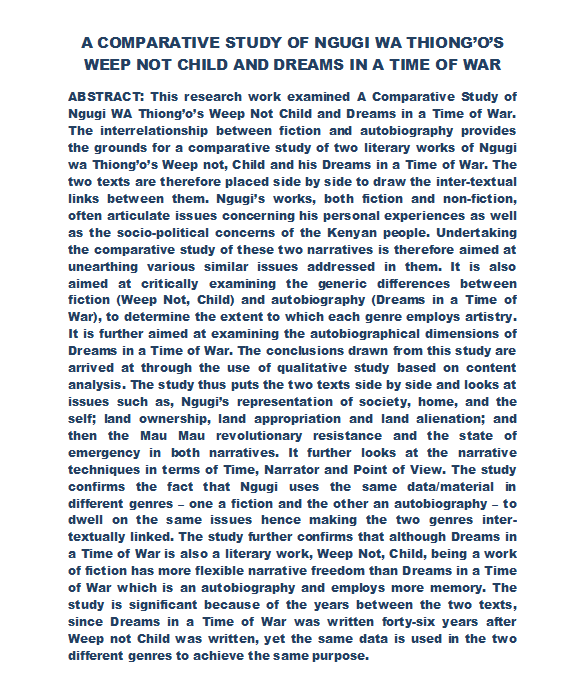 A COMPARATIVE STUDY OF NGUGI WA THIONG'O'S WEEP NOT CHILD AND DREAMS IN A TIME OF WAR

ABSTRACT: This research work examined A Comparative Study of Ngugi WA Thiong'o's Weep Not Child and Dreams in a Time of War. The interrelationship between fiction and autobiography provides the grounds for a comparative study of two literary works of Ngugi wa Thiong'o's Weep not, Child and his Dreams in a Time of War. The two texts are therefore placed side by side to draw the inter-textual links between them. Ngugi's works, both fiction and non-fiction, often articulate issues concerning his personal experiences as well as the socio-political concerns of the Kenyan people. Undertaking the comparative study of these two narratives is therefore aimed at unearthing various similar issues addressed in them. It is also aimed at critically examining the generic differences between fiction (Weep Not, Child) and autobiography (Dreams in a Time of War), to determine the extent to which each genre employs artistry. It is further aimed at examining the autobiographical dimensions of Dreams in a Time of War. The conclusions drawn from this study are arrived at through the use of qualitative study based on content analysis. The study thus puts the two texts side by side and looks at issues such as, Ngugi's representation of society, home, and the self; land ownership, land appropriation and land alienation; and then the Mau Mau revolutionary resistance and the state of emergency in both narratives. It further looks at the narrative techniques in terms of Time, Narrator and Point of View. The study confirms the fact that Ngugi uses the same data/material in different genres – one a fiction and the other an autobiography – to dwell on the same issues hence making the two genres inter-textually linked. The study further confirms that although Dreams in a Time of War is also a literary work, Weep Not, Child, being a work of fiction has more flexible narrative freedom than Dreams in a Time of War which is an autobiography and employs more memory. The study is significant because of the years between the two texts, since Dreams in a Time of War was written forty-six years after Weep not Child was written, yet the same data is used in the two different genres to achieve the same purpose.